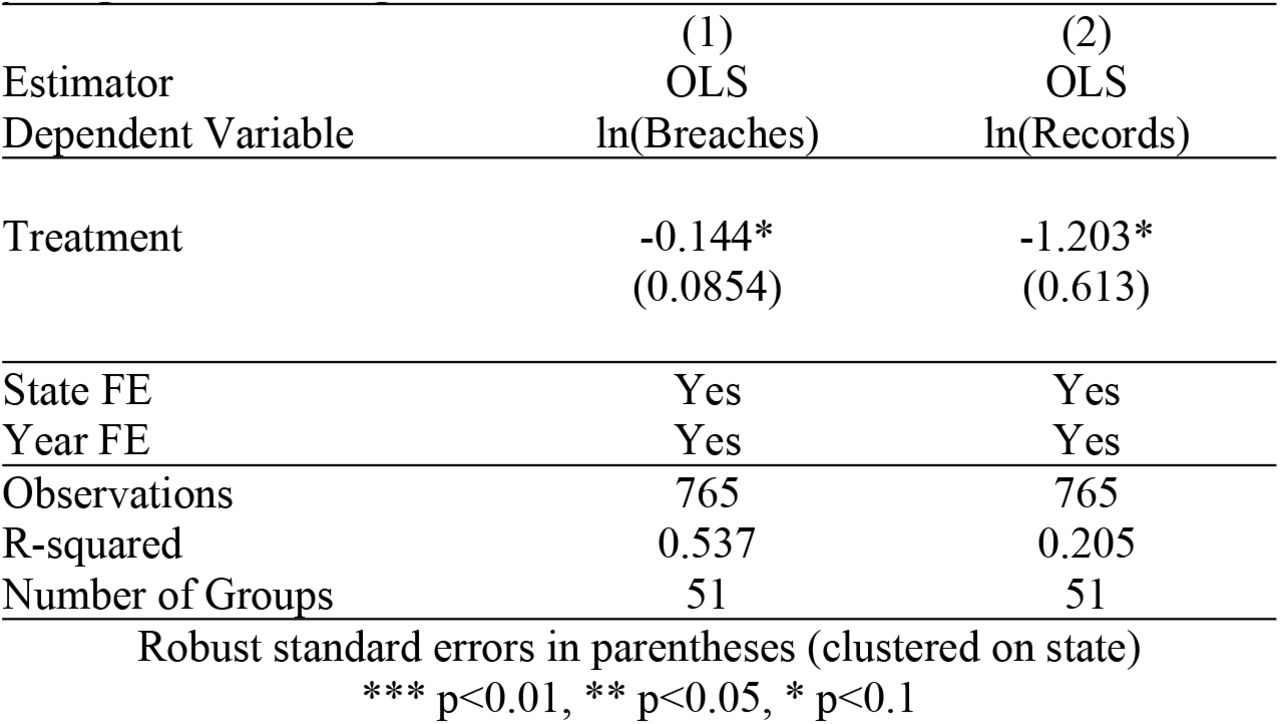 |  | (1) | (2) |
|---|---|---|
| Estimator | OLS | OLS |
| Dependent Variable | ln(Breaches) | ln(Records) |
| Treatment | -0.144* | -1.203* |
|  | (0.0854) | (0.613) |
| State FE | Yes | Yes |
| Year FE | Yes | Yes |
| Observations | 765 | 765 |
| R-squared | 0.537 | 0.205 |
| Number of Groups | 51 | 51 |

Robust standard errors in parentheses (clustered on state)
*** p<0.01, ** p<0.05, * p<0.1